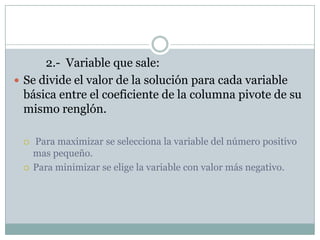 2.- Variable que sale:

Se divide el valor de la solución para cada variable básica entre el coeficiente de la columna pivote de su mismo renglón.

Para maximizar se selecciona la variable del número positivo mas pequeño.

Para minimizar se elige la variable con valor más negativo.